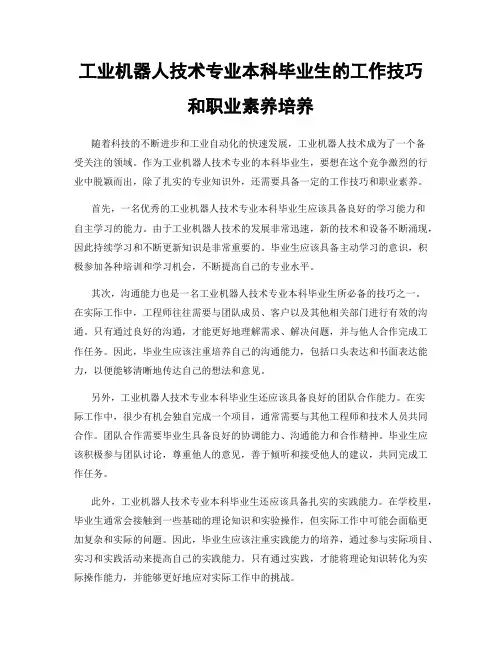 工业机器人技术专业本科毕业生的工作技巧和职业素养培养

随着科技的不断进步和工业自动化的快速发展，工业机器人技术成为了一个备受关注的领域。作为工业机器人技术专业的本科毕业生，要想在这个竞争激烈的行业中脱颖而出，除了扎实的专业知识外，还需要具备一定的工作技巧和职业素养。

首先，一名优秀的工业机器人技术专业本科毕业生应该具备良好的学习能力和自主学习的能力。由于工业机器人技术的发展非常迅速，新的技术和设备不断涌现，因此持续学习和不断更新知识是非常重要的。毕业生应该具备主动学习的意识，积极参加各种培训和学习机会，不断提高自己的专业水平。

其次，沟通能力也是一名工业机器人技术专业本科毕业生所必备的技巧之一。在实际工作中，工程师往往需要与团队成员、客户以及其他相关部门进行有效的沟通。只有通过良好的沟通，才能更好地理解需求、解决问题，并与他人合作完成工作任务。因此，毕业生应该注重培养自己的沟通能力，包括口头表达和书面表达能力，以便能够清晰地传达自己的想法和意见。

另外，工业机器人技术专业本科毕业生还应该具备良好的团队合作能力。在实际工作中，很少有机会独自完成一个项目，通常需要与其他工程师和技术人员共同合作。团队合作需要毕业生具备良好的协调能力、沟通能力和合作精神。毕业生应该积极参与团队讨论，尊重他人的意见，善于倾听和接受他人的建议，共同完成工作任务。

此外，工业机器人技术专业本科毕业生还应该具备扎实的实践能力。在学校里，毕业生通常会接触到一些基础的理论知识和实验操作，但实际工作中可能会面临更加复杂和实际的问题。因此，毕业生应该注重实践能力的培养，通过参与实际项目、实习和实践活动来提高自己的实践能力。只有通过实践，才能将理论知识转化为实际操作能力，并能够更好地应对实际工作中的挑战。